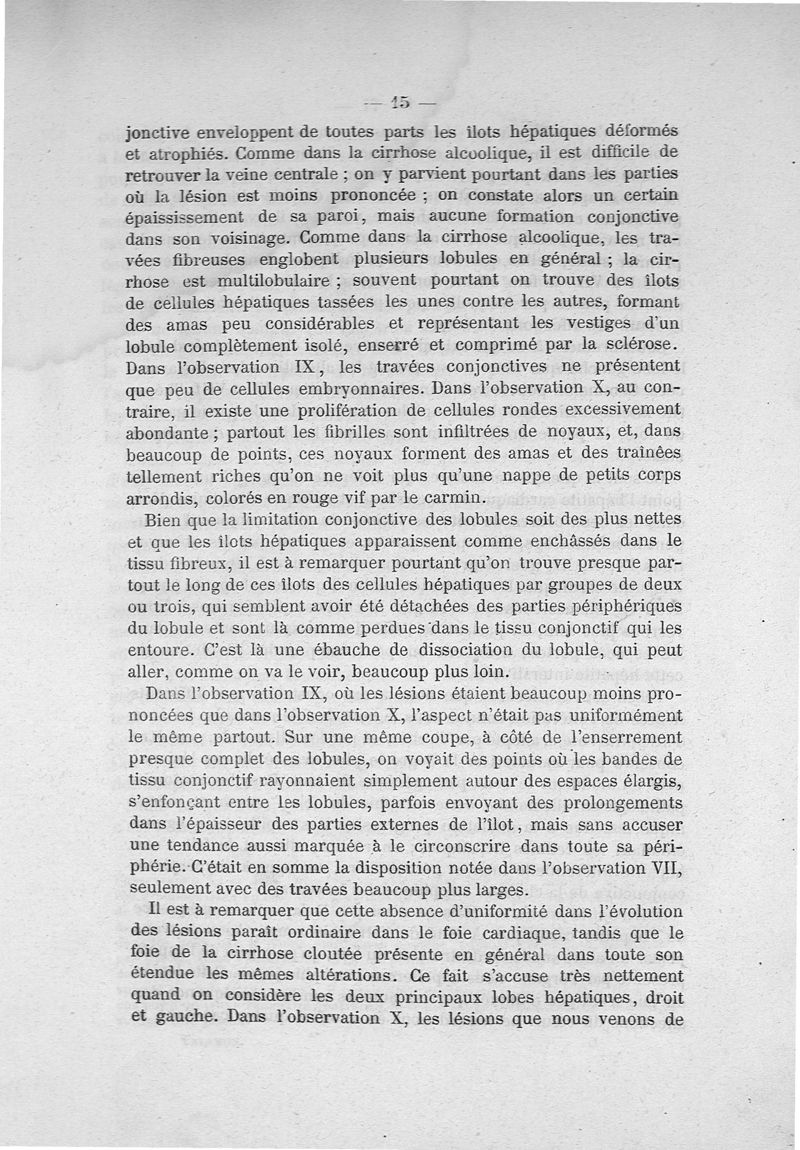 — 15 —

jonctive enveloppent de toutes parts les îlots hépatiques déformés et atrophiés. Comme dans la cirrhose alcoolique, il est difficile de retrouver la veine centrale ; on y parvient pourtant dans les parties où la lésion est moins prononcée ; on constate alors un certain épaississement de sa paroi, mais aucune formation conjonctive dans son voisinage. Comme dans la cirrhose alcoolique, les travées fibreuses englobent plusieurs lobules en général ; la cirrhose est multilobulaire ; souvent pourtant on trouve des îlots de cellules hépatiques tassées les unes contre les autres, formant des amas peu considérables et représentant les vestiges d'un lobule complètement isolé, enserré et comprimé par la sclérose. Dans l'observation IX, les travées conjonctives ne présentent que peu de cellules embryonnaires. Dans l'observation X, au contraire, il existe une prolifération de cellules rondes excessivement abondante ; partout les fibrilles sont infiltrées de noyaux, et, dans beaucoup de points, ces noyaux forment des amas et des traînées tellement riches qu'on ne voit plus qu'une nappe de petits corps arrondis, colorés en rouge vif par le carmin.

Bien que la limitation conjonctive des lobules soit des plus nettes et que les îlots hépatiques apparaissent comme enchâssés dans le tissu fibreux, il est à remarquer pourtant qu'on trouve presque partout le long de ces îlots des cellules hépatiques par groupes de deux ou trois, qui semblent avoir été détachées des parties périphériques du lobule et sont là comme perdues dans le tissu conjonctif qui les entoure. C'est là une ébauche de dissociation du lobule, qui peut aller, comme on va le voir, beaucoup plus loin.

Dans l'observation IX, où les lésions étaient beaucoup moins prononcées que dans l'observation X, l'aspect n'était pas uniformément le même partout. Sur une même coupe, à côté de l'enserrement presque complet des lobules, on voyait des points où les bandes de tissu conjonctif rayonnaient simplement autour des espaces élargis, s'enfonçant entre les lobules, parfois envoyant des prolongements dans l'épaisseur des parties externes de l'îlot, mais sans accuser une tendance aussi marquée à le circonscrire dans toute sa périphérie. C'était en somme la disposition notée dans l'observation VII, seulement avec des travées beaucoup plus larges.

Il est à remarquer que cette absence d'uniformité dans l'évolution des lésions paraît ordinaire dans le foie cardiaque, tandis que le foie de la cirrhose cloutée présente en général dans toute son étendue les mêmes altérations. Ce fait s'accuse très nettement quand on considère les deux principaux lobes hépatiques, droit et gauche. Dans l'observation X, les lésions que nous venons de